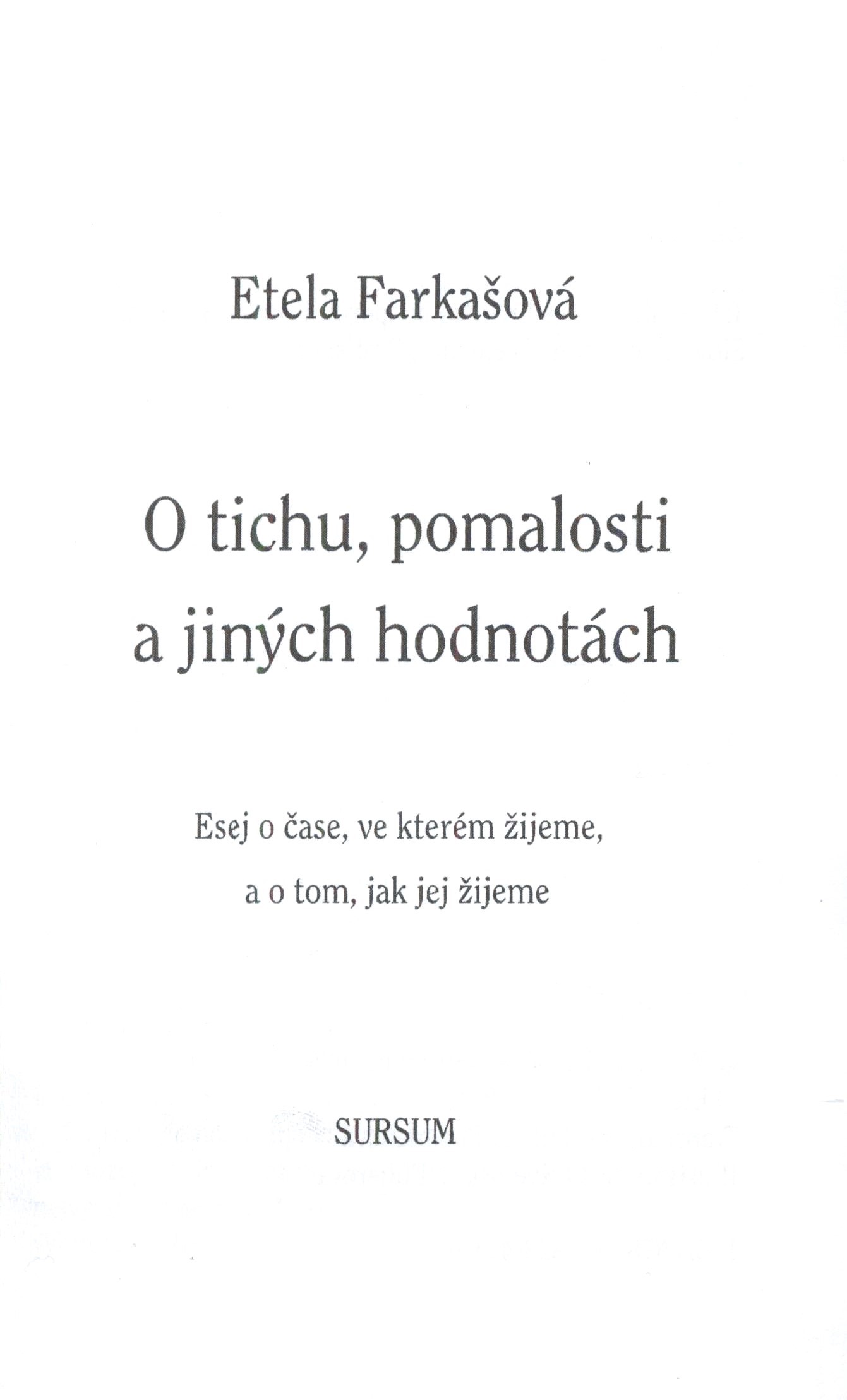 Etela Farkašová

O tichu, pomalosti a jiných hodnotách

Esej o čase, ve kterém žijeme,

a o tom, jak jej žijeme

SURSUM